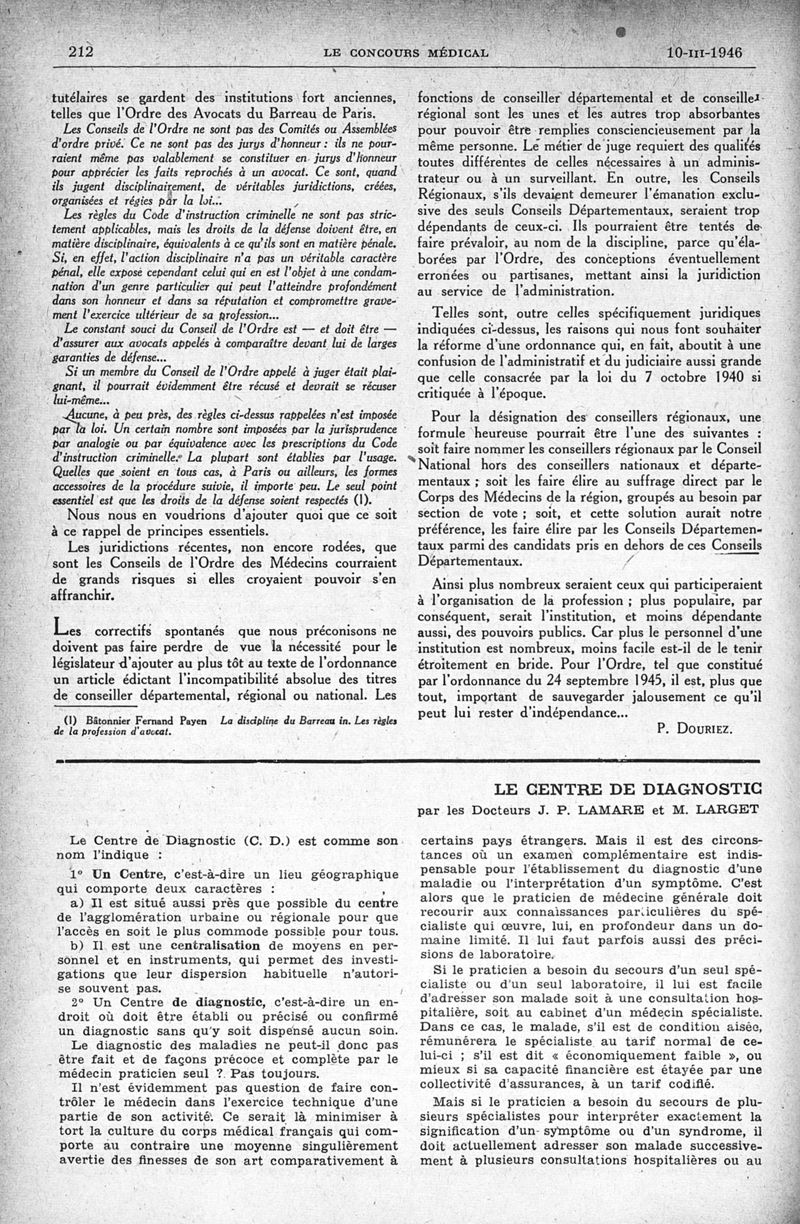 212 LE CONCOURS MÉDICAL 10-III-1946

tutélaires se gardent des institutions fort anciennes, telles que l'Ordre des Avocats du Barreau de Paris.

Les Conseils de l'Ordre ne sont pas des Comités ou Assemblées d'ordre privé. Ce ne sont pas des jurys d'honneur : ils ne pourraient même pas valablement se constituer en jurys d'honneur pour apprécier les faits reprochés à un avocat. Ce sont, quand ils jugent disciplinairement, de véritables juridictions, créées, organisées et régies par la loi...

Les règles du Code d'instruction criminelle ne sont pas strictement applicables, mais les droits de la défense doivent être, en matière disciplinaire, équivalents à ce qu'ils sont en matière pénale. Si, en effet, l'action disciplinaire n'a pas un véritable caractère pénal, elle expose cependant celui qui en est l'objet à une condamnation d'un genre particulier qui peut l'atteindre profondément dans son honneur et dans sa réputation et compromettre gravement l'exercice ultérieur de sa profession...

Le constant souci du Conseil de l'Ordre est — et doit être — d'assurer aux avocats appelés à comparaître devant lui de larges garanties de défense...

Si un membre du Conseil de l'Ordre appelé à juger était plaignant, il pourrait évidemment être récusé et devrait se récuser lui-même...

Aucune, à peu près, des règles ci-dessus rappelées n'est imposée par la loi. Un certain nombre sont imposées par la jurisprudence par analogie ou par équivalence avec les prescriptions du Code d'instruction criminelle. La plupart sont établies par l'usage. Quelles que soient en tous cas, à Paris ou ailleurs, les formes accessoires de la procédure suivie, il importe peu. Le seul point essentiel est que les droits de la défense soient respectés (1).

Nous nous en voudrions d'ajouter quoi que ce soit à ce rappel de principes essentiels.

Les juridictions récentes, non encore rodées, que sont les Conseils de l'Ordre des Médecins courraient de grands risques si elles croyaient pouvoir s'en affranchir.

Les correctifs spontanés que nous préconisons ne doivent pas faire perdre de vue la nécessité pour le législateur d'ajouter au plus tôt au texte de l'ordonnance un article édictant l'incompatibilité absolue des titres de conseiller départemental, régional ou national. Les

(1) Bâtonnier Fernand Payen La discipline du Barreau in. Les règles de la profession d'avocat.

fonctions de conseiller départemental et de conseiller régional sont les unes et les autres trop absorbantes pour pouvoir être remplies consciencieusement par la même personne. Le métier de juge requiert des qualités toutes différentes de celles nécessaires à un administrateur ou à un surveillant. En outre, les Conseils Régionaux, s'ils devaient demeurer l'émanation exclusive des seuls Conseils Départementaux, seraient trop dépendants de ceux-ci. Ils pourraient être tentés de faire prévaloir, au nom de la discipline, parce qu'élaborées par l'Ordre, des conceptions éventuellement erronées ou partisanes, mettant ainsi la juridiction au service de l'administration.

Telles sont, outre celles spécifiquement juridiques indiquées ci-dessus, les raisons qui nous font souhaiter la réforme d'une ordonnance qui, en fait, aboutit à une confusion de l'administratif et du judiciaire aussi grande que celle consacrée par la loi du 7 octobre 1940 si critiquée à l'époque.

Pour la désignation des conseillers régionaux, une formule heureuse pourrait être l'une des suivantes : soit faire nommer les conseillers régionaux par le Conseil National hors des conseillers nationaux et départementaux ; soit les faire élire au suffrage direct par le Corps des Médecins de la région, groupés au besoin par section de vote ; soit, et cette solution aurait notre préférence, les faire élire par les Conseils Départementaux parmi des candidats pris en dehors de ces Conseils Départementaux.

Ainsi plus nombreux seraient ceux qui participeraient à l'organisation de la profession ; plus populaire, par conséquent, serait l'institution, et moins dépendante aussi, des pouvoirs publics. Car plus le personnel d'une institution est nombreux, moins facile est-il de le tenir étroitement en bride. Pour l'Ordre, tel que constitué par l'ordonnance du 24 septembre 1945, il est, plus que tout, important de sauvegarder jalousement ce qu'il peut lui rester d'indépendance...

P. DOURIEZ.

LE CENTRE DE DIAGNOSTIC
par les Docteurs J. P. LAMARE et M. LARGET

Le Centre de Diagnostic (C. D.) est comme son nom l'indique :

1° Un Centre, c'est-à-dire un lieu géographique qui comporte deux caractères :

a) Il est situé aussi près que possible du centre de l'agglomération urbaine ou régionale pour que l'accès en soit le plus commode possible pour tous.

b) Il est une centralisation de moyens en personnel et en instruments, qui permet des investigations que leur dispersion habituelle n'autorise souvent pas.

2° Un Centre de diagnostic, c'est-à-dire un endroit où doit être établi ou précisé ou confirmé un diagnostic sans qu'y soit dispensé aucun soin.

Le diagnostic des maladies ne peut-il donc pas être fait et de façons précoce et complète par le médecin praticien seul ? Pas toujours.

Il n'est évidemment pas question de faire contrôler le médecin dans l'exercice technique d'une partie de son activité. Ce serait là minimiser à tort la culture du corps médical français qui comporte au contraire une moyenne singulièrement avertie des finesses de son art comparativement à

certains pays étrangers. Mais il est des circonstances où un examen complémentaire est indispensable pour l'établissement du diagnostic d'une maladie ou l'interprétation d'un symptôme. C'est alors que le praticien de médecine générale doit recourir aux connaissances particulières du spécialiste qui œuvre, lui, en profondeur dans un domaine limité. Il lui faut parfois aussi des précisions de laboratoire.

Si le praticien a besoin du secours d'un seul spécialiste ou d'un seul laboratoire, il lui est facile d'adresser son malade soit à une consultation hospitalière, soit au cabinet d'un médecin spécialiste. Dans ce cas, le malade, s'il est de condition aisée, rémunérera le spécialiste au tarif normal de celui-ci ; s'il est dit « économiquement faible », ou mieux si sa capacité financière est étayée par une collectivité d'assurances, à un tarif codifié.

Mais si le praticien a besoin du secours de plusieurs spécialistes pour interpréter exactement la signification d'un symptôme ou d'un syndrome, il doit actuellement adresser son malade successivement à plusieurs consultations hospitalières ou au